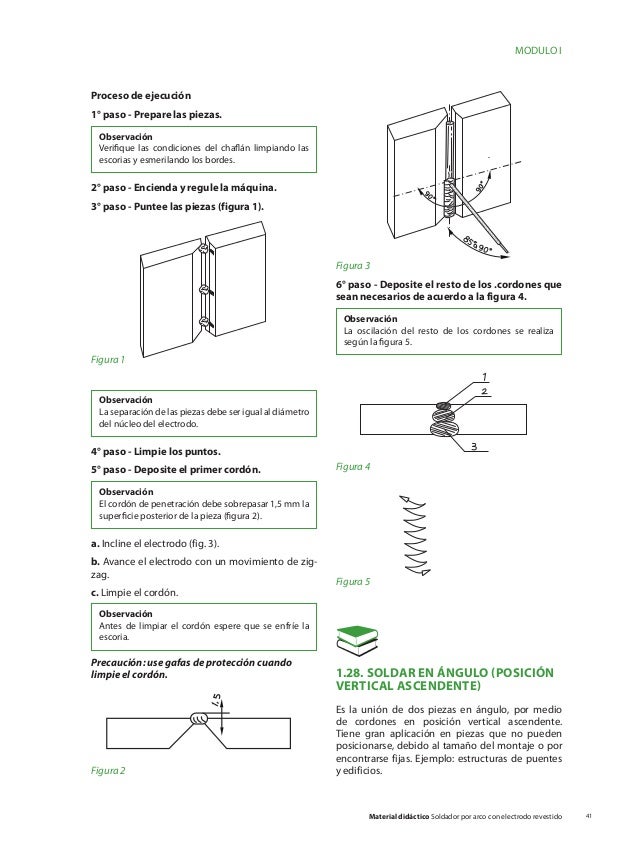 MODULO I

Proceso de ejecución

1° paso - Prepare las piezas.

Observación
Verifique las condiciones del chaflán limpiando las escorias y esmerilando los bordes.

2° paso - Encienda y regule la máquina.

3° paso - Puntee las piezas (figura 1).

Figura 1

Observación
La separación de las piezas debe ser igual al diámetro del núcleo del electrodo.

4° paso - Limpie los puntos.

5° paso - Deposite el primer cordón.

Observación
El cordón de penetración debe sobrepasar 1,5 mm la superficie posterior de la pieza (figura 2).

a. Incline el electrodo (fig. 3).

b. Avance el electrodo con un movimiento de zig-zag.

c. Limpie el cordón.

Observación
Antes de limpiar el cordón espere que se enfríe la escoria.

Precaución: use gafas de protección cuando limpie el cordón.

1,5

Figura 2

90°
90°
85° a 90°

Figura 3

6° paso - Deposite el resto de los .cordones que sean necesarios de acuerdo a la figura 4.

Observación
La oscilación del resto de los cordones se realiza según la figura 5.

1
2
3

Figura 4

Figura 5

1.28. SOLDAR EN ÁNGULO (POSICIÓN VERTICAL ASCENDENTE)

Es la unión de dos piezas en ángulo, por medio de cordones en posición vertical ascendente. Tiene gran aplicación en piezas que no pueden posicionarse, debido al tamaño del montaje o por encontrarse fijas. Ejemplo: estructuras de puentes y edificios.

Material didáctico Soldador por arco con electrodo revestido 41